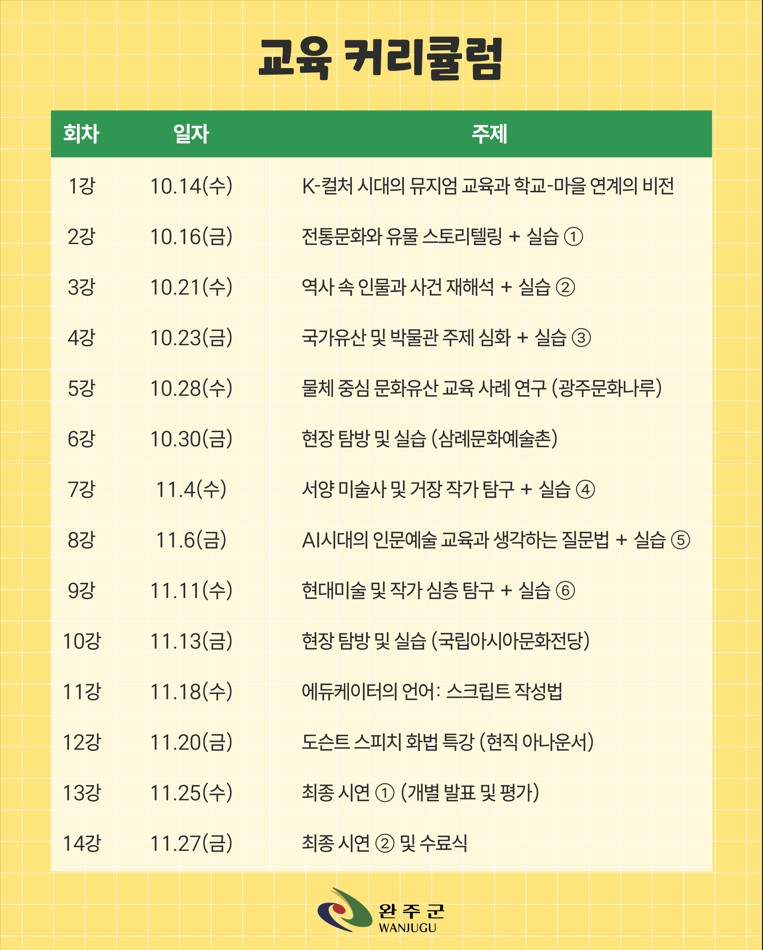 교육 커리큘럼

| 회차 | 일자 | 주제 |
|---|---|---|
| 1강 | 10.14(수) | K-컬처 시대의 뮤지엄 교육과 학교-마을 연계의 비전 |
| 2강 | 10.16(금) | 전통문화와 유물 스토리텔링 + 실습 ① |
| 3강 | 10.21(수) | 역사 속 인물과 사건 재해석 + 실습 ② |
| 4강 | 10.23(금) | 국가유산 및 박물관 주제 심화 + 실습 ③ |
| 5강 | 10.28(수) | 물체 중심 문화유산 교육 사례 연구 (광주문화나루) |
| 6강 | 10.30(금) | 현장 탐방 및 실습 (삼례문화예술촌) |
| 7강 | 11.4(수) | 서양 미술사 및 거장 작가 탐구 + 실습 ④ |
| 8강 | 11.6(금) | AI시대의 인문예술 교육과 생각하는 질문법 + 실습 ⑤ |
| 9강 | 11.11(수) | 현대미술 및 작가 심층 탐구 + 실습 ⑥ |
| 10강 | 11.13(금) | 현장 탐방 및 실습 (국립아시아문화전당) |
| 11강 | 11.18(수) | 에듀케이터의 언어: 스크립트 작성법 |
| 12강 | 11.20(금) | 도슨트 스피치 화법 특강 (현직 아나운서) |
| 13강 | 11.25(수) | 최종 시연 ① (개별 발표 및 평가) |
| 14강 | 11.27(금) | 최종 시연 ② 및 수료식 |

완주군
WANJUGU